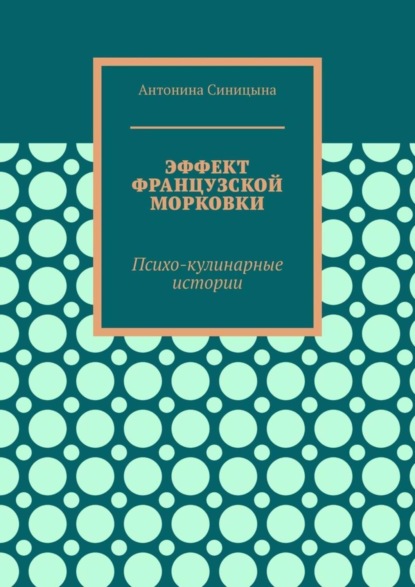 Антонина Синицына

ЭФФЕКТ ФРАНЦУЗСКОЙ МОРКОВКИ

Психо-кулинарные истории